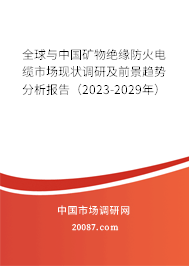 全球与中国矿物绝缘防火电缆市场现状调研及前景趋势分析报告（2023-2029年）

中国市场调研网

20087.com